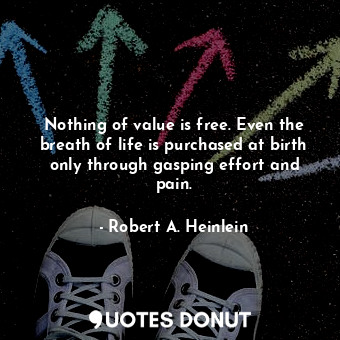 Nothing of value is free. Even the breath of life is purchased at birth only through gasping effort and pain.

- Robert A. Heinlein

QUOTES DONUT